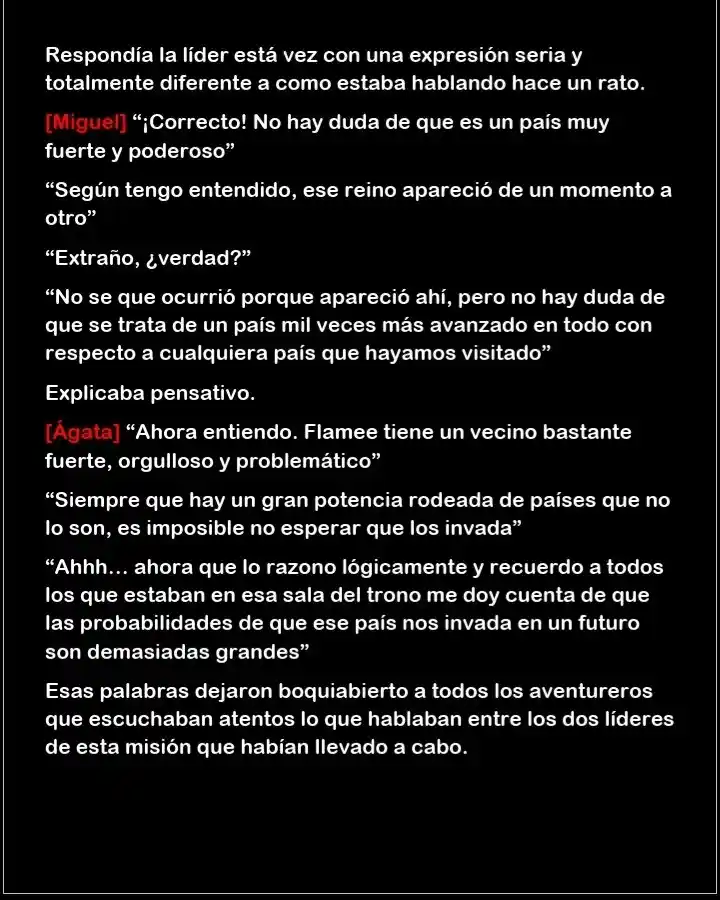 Respondía la líder está vez con una expresión seria y totalmente diferente a como estaba hablando hace un rato.

[Miguel] “¡Correcto! No hay duda de que es un país muy fuerte y poderoso”

“Según tengo entendido, ese reino apareció de un momento a otro”

“Extraño, ¿verdad?”

“No se que ocurrió porque apareció ahí, pero no hay duda de que se trata de un país mil veces más avanzado en todo con respecto a cualquiera país que hayamos visitado”

Explicaba pensativo.

[Ágata] “Ahora entiendo. Flamee tiene un vecino bastante fuerte, orgulloso y problemático”

“Siempre que hay un gran potencia rodeada de países que no lo son, es imposible no esperar que los invada”

“Ahhh… ahora que lo razono lógicamente y recuerdo a todos los que estaban en esa sala del trono me doy cuenta de que las probabilidades de que ese país nos invada en un futuro son demasiadas grandes”

Esas palabras dejaron boquiabierto a todos los aventureros que escuchaban atentos lo que hablaban entre los dos líderes de esta misión que habían llevado a cabo.